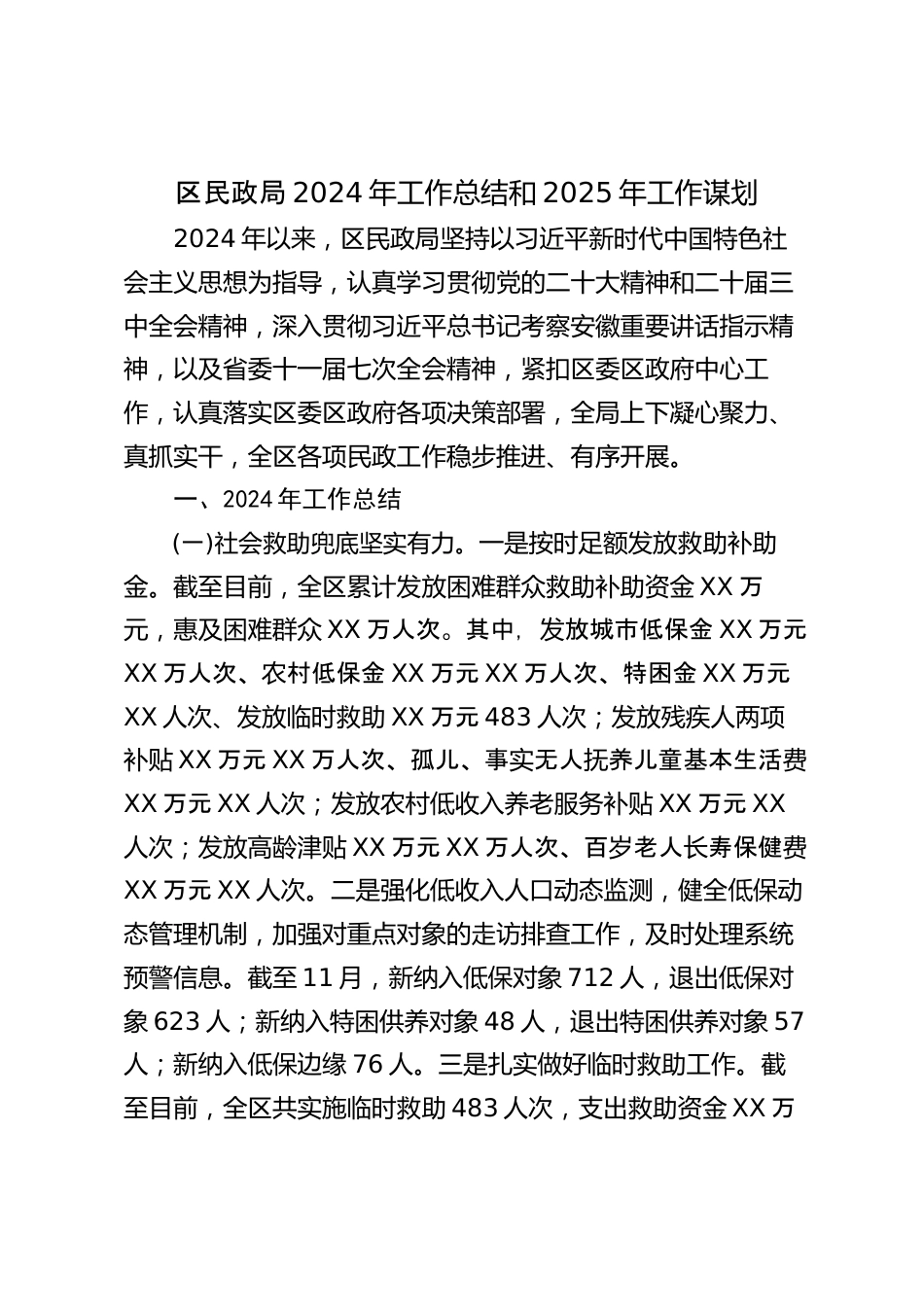 区民政局 2024 年工作总结和 2025 年工作谋划

2024 年以来，区民政局坚持以习近平新时代中国特色社会主义思想为指导，认真学习贯彻党的二十大精神和二十届三中全会精神，深入贯彻习近平总书记考察安徽重要讲话指示精神，以及省委十一届七次全会精神，紧扣区委区政府中心工作，认真落实区委区政府各项决策部署，全局上下凝心聚力、真抓实干，全区各项民政工作稳步推进、有序开展。

一、2024 年工作总结

(一)社会救助兜底坚实有力。一是按时足额发放救助补助金。截至目前，全区累计发放困难群众救助补助资金 XX 万元，惠及困难群众 XX 万人次。其中，发放城市低保金 XX 万元 XX 万人次、农村低保金 XX 万元 XX 万人次、特困金 XX 万元 XX 人次、发放临时救助 XX 万元 483 人次；发放残疾人两项补贴 XX 万元 XX 万人次、孤儿、事实无人抚养儿童基本生活费 XX 万元 XX 人次；发放农村低收入养老服务补贴 XX 万元 XX 人次；发放高龄津贴 XX 万元 XX 万人次、百岁老人长寿保健费 XX 万元 XX 人次。二是强化低收入人口动态监测，健全低保动态管理机制，加强对重点对象的走访排查工作，及时处理系统预警信息。截至 11 月，新纳入低保对象 712 人，退出低保对象 623 人；新纳入特困供养对象 48 人，退出特困供养对象 57 人；新纳入低保边缘 76 人。三是扎实做好临时救助工作。截至目前，全区共实施临时救助 483 人次，支出救助资金 XX 万